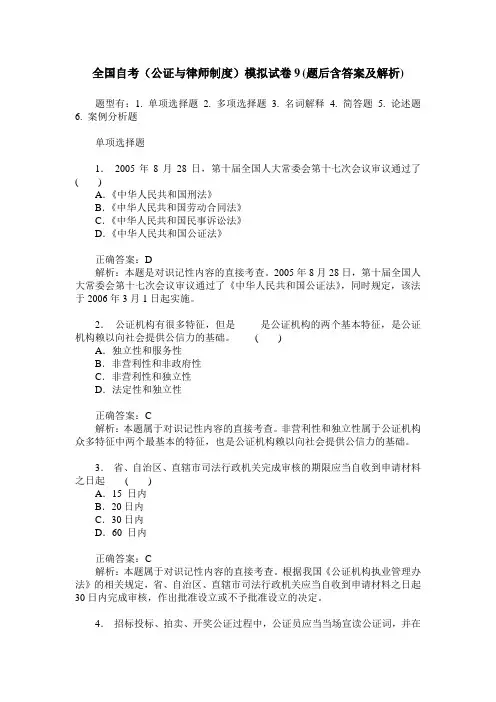 全国自考（公证与律师制度）模拟试卷 9 (题后含答案及解析)

题型有：1. 单项选择题 2. 多项选择题 3. 名词解释 4. 简答题 5. 论述题 6. 案例分析题

单项选择题

1. 2005 年 8 月 28 日，第十届全国人大常委会第十七次会议审议通过了 (　)
A.《中华人民共和国刑法》
B.《中华人民共和国劳动合同法》
C.《中华人民共和国民事诉讼法》
D.《中华人民共和国公证法》

正确答案：D
解析：本题是对识记性内容的直接考查。2005 年 8 月 28 日，第十届全国人大常委会第十七次会议审议通过了《中华人民共和国公证法》，同时规定，该法于 2006 年 3 月 1 日起实施。

2. 公证机构有很多特征，但是　　是公证机构的两个基本特征，是公证机构赖以向社会提供公信力的基础。 (　)
A. 独立性和服务性
B. 非营利性和非政府性
C. 非营利性和独立性
D. 法定性和独立性

正确答案：C
解析：本题属于对识记性内容的直接考查。非营利性和独立性属于公证机构众多特征中两个最基本的特征，也是公证机构赖以向社会提供公信力的基础。

3. 省、自治区、直辖市司法行政机关完成审核的期限应当自收到申请材料之日起 (　)
A. 15 日内
B. 20 日内
C. 30 日内
D. 60 日内

正确答案：C
解析：本题属于对识记性内容的直接考查。根据我国《公证机构执业管理办法》的相关规定，省、自治区、直辖市司法行政机关应当自收到申请材料之日起 30 日内完成审核，作出批准设立或不予批准设立的决定。

4. 招标投标、拍卖、开奖公证过程中，公证员应当当场宣读公证词，并在